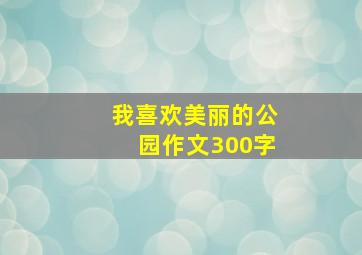 我喜欢美丽的公园作文300字